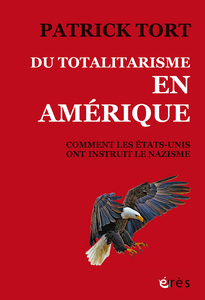 PATRICK TORT

DU TOTALITARISME EN AMÉRIQUE

COMMENT LES ÉTATS-UNIS ONT INSTRUIT LE NAZISME

érès